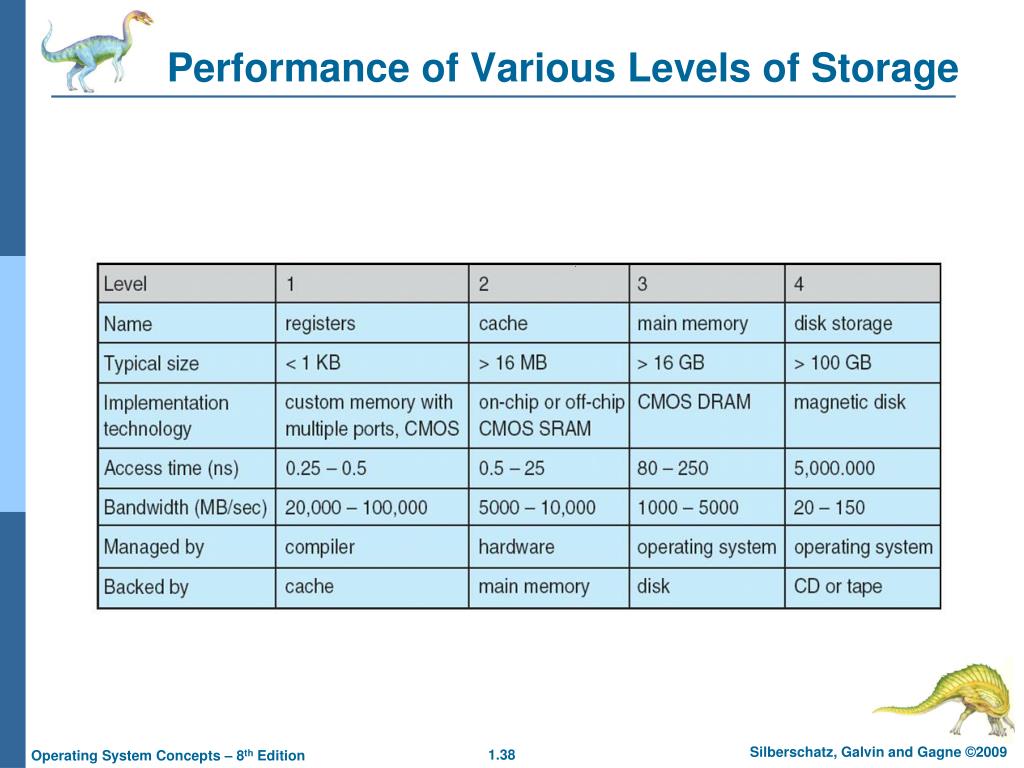 Performance of Various Levels of Storage

| Level | 1 | 2 | 3 | 4 |
|---|---|---|---|---|
| Name | registers | cache | main memory | disk storage |
| Typical size | < 1 KB | > 16 MB | > 16 GB | > 100 GB |
| Implementation technology | custom memory with multiple ports, CMOS | on-chip or off-chip CMOS SRAM | CMOS DRAM | magnetic disk |
| Access time (ns) | 0.25 – 0.5 | 0.5 – 25 | 80 – 250 | 5,000.000 |
| Bandwidth (MB/sec) | 20,000 – 100,000 | 5000 – 10,000 | 1000 – 5000 | 20 – 150 |
| Managed by | compiler | hardware | operating system | operating system |
| Backed by | cache | main memory | disk | CD or tape |

Operating System Concepts – 8$^{th}$ Edition

1.38

Silberschatz, Galvin and Gagne ©2009